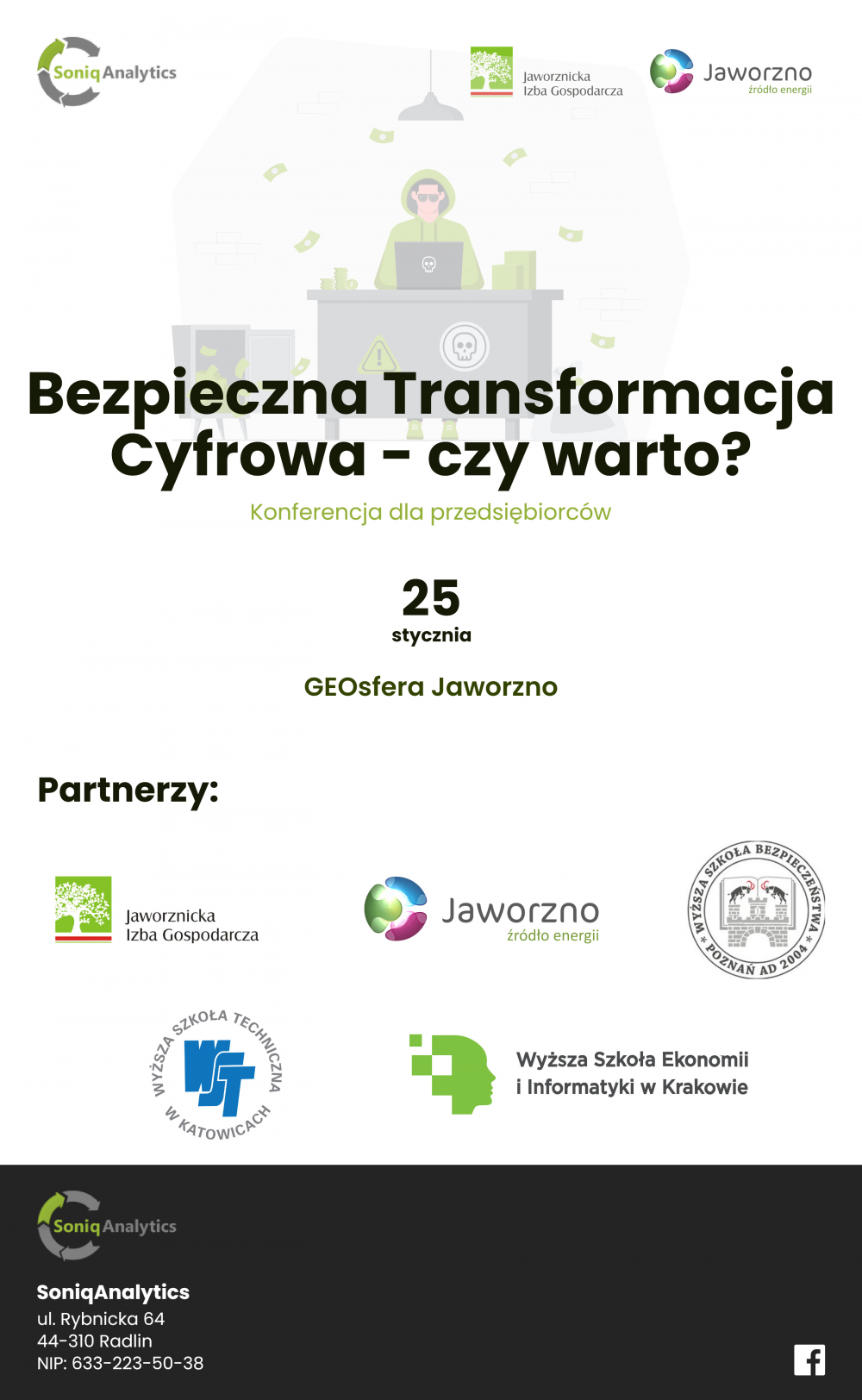 Soniq Analytics

Jaworznicka Izba Gospodarcza

Jaworzno źródło energii

Bezpieczna Transformacja Cyfrowa - czy warto?

Konferencja dla przedsiębiorców

25
stycznia

GEOsfera Jaworzno

Partnerzy:

Jaworznicka Izba Gospodarcza

Jaworzno źródło energii

WYŻSZA SZKOŁA BEZPIECZEŃSTWA * POZNAŃ AD 2004 *

WYŻSZA SZKOŁA TECHNICZNA W KATOWICACH

WST

Wyższa Szkoła Ekonomii i Informatyki w Krakowie

Soniq Analytics

SoniqAnalytics
ul. Rybnicka 64
44-310 Radlin
NIP: 633-223-50-38